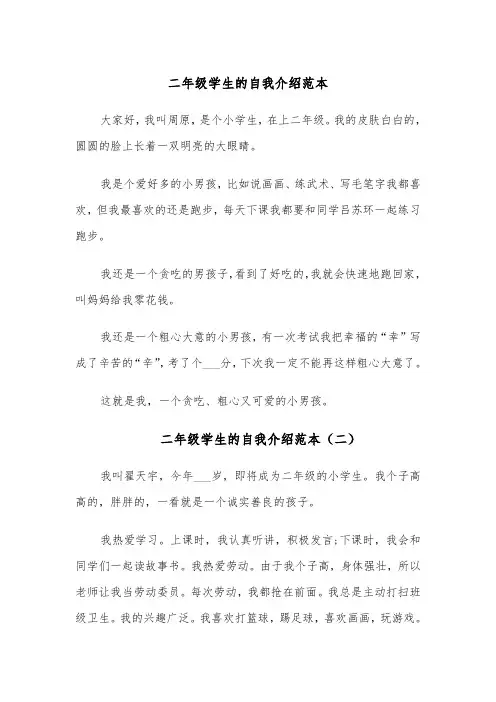 二年级学生的自我介绍范本

大家好，我叫周原，是个小学生，在上二年级。我的皮肤白白的，圆圆的脸上长着一双明亮的大眼睛。

我是个爱好多的小男孩，比如说画画、练武术、写毛笔字我都喜欢，但我最喜欢的还是跑步，每天下课我都要和同学吕苏环一起练习跑步。

我还是一个贪吃的男孩子，看到了好吃的，我就会快速地跑回家，叫妈妈给我零花钱。

我还是一个粗心大意的小男孩，有一次考试我把幸福的“幸”写成了辛苦的“辛”，考了个___分，下次我一定不能再这样粗心大意了。

这就是我，一个贪吃、粗心又可爱的小男孩。

二年级学生的自我介绍范本（二）

我叫翟天宇，今年___岁，即将成为二年级的小学生。我个子高高的，胖胖的，一看就是一个诚实善良的孩子。

我热爱学习。上课时，我认真听讲，积极发言；下课时，我会和同学们一起读故事书。我热爱劳动。由于我个子高，身体强壮，所以老师让我当劳动委员。每次劳动，我都抢在前面。我总是主动打扫班级卫生。我的兴趣广泛。我喜欢打篮球，踢足球，喜欢画画，玩游戏。